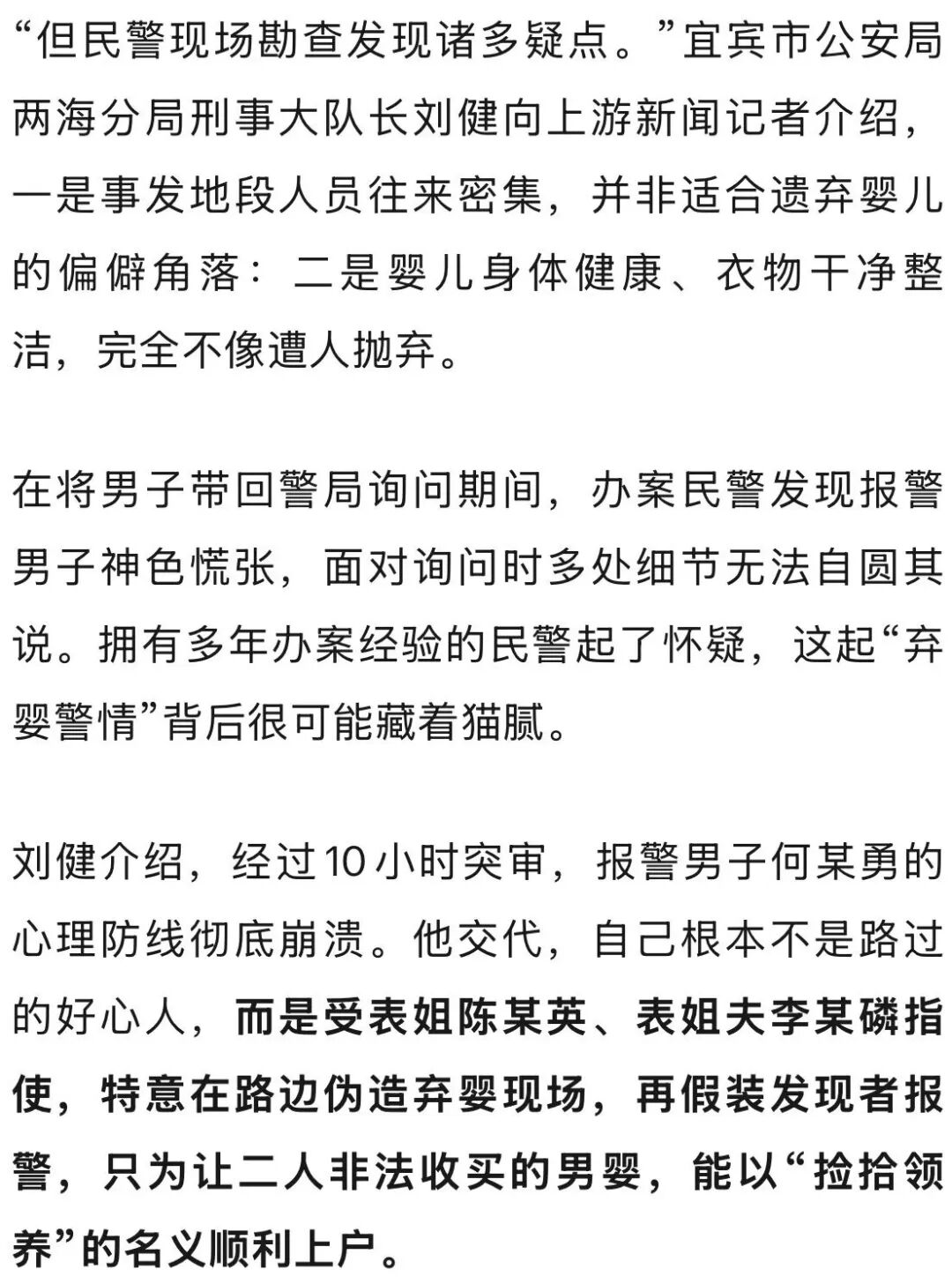 “但民警现场勘查发现诸多疑点。”宜宾市公安局两海分局刑事大队长刘健向上游新闻记者介绍，一是事发地段人员往来密集，并非适合遗弃婴儿的偏僻角落：二是婴儿身体健康、衣物干净整洁，完全不像遭人抛弃。

在将男子带回警局询问期间，办案民警发现报警男子神色慌张，面对询问时多处细节无法自圆其说。拥有多年办案经验的民警起了怀疑，这起“弃婴警情”背后很可能藏着猫腻。

刘健介绍，经过10小时突审，报警男子何某勇的心理防线彻底崩溃。他交代，自己根本不是路过的好心人，而是受表姐陈某英、表姐夫李某磷指使，特意在路边伪造弃婴现场，再假装发现者报警，只为让二人非法收买的男婴，能以“捡拾领养”的名义顺利上户。